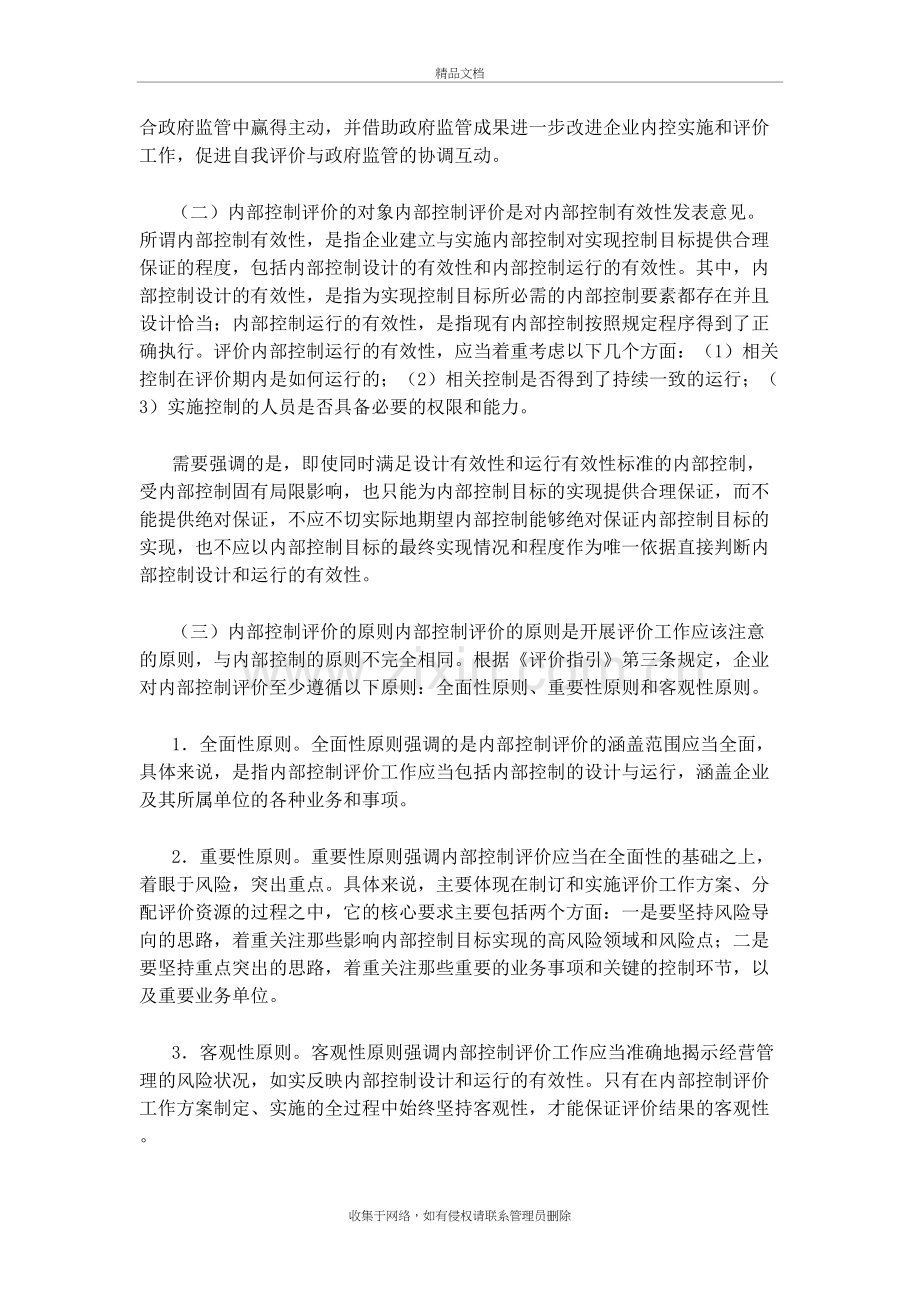 精品文档

合政府监管中赢得主动，并借助政府监管成果进一步改进企业内控实施和评价工作，促进自我评价与政府监管的协调互动。

（二）内部控制评价的对象内部控制评价是对内部控制有效性发表意见。所谓内部控制有效性，是指企业建立与实施内部控制对实现控制目标提供合理保证的程度，包括内部控制设计的有效性和内部控制运行的有效性。其中，内部控制设计的有效性，是指为实现控制目标所必需的内部控制要素都存在并且设计恰当；内部控制运行的有效性，是指现有内部控制按照规定程序得到了正确执行。评价内部控制运行的有效性，应当着重考虑以下几个方面：（1）相关控制在评价期内是如何运行的；（2）相关控制是否得到了持续一致的运行；（3）实施控制的人员是否具备必要的权限和能力。

需要强调的是，即使同时满足设计有效性和运行有效性标准的内部控制，受内部控制固有局限影响，也只能为内部控制目标的实现提供合理保证，而不能提供绝对保证，不应不切实际地期望内部控制能够绝对保证内部控制目标的实现，也不应以内部控制目标的最终实现情况和程度作为唯一依据直接判断内部控制设计和运行的有效性。

（三）内部控制评价的原则内部控制评价的原则是开展评价工作应该注意的原则，与内部控制的原则不完全相同。根据《评价指引》第三条规定，企业对内部控制评价至少遵循以下原则：全面性原则、重要性原则和客观性原则。

1．全面性原则。全面性原则强调的是内部控制评价的涵盖范围应当全面，具体来说，是指内部控制评价工作应当包括内部控制的设计与运行，涵盖企业及其所属单位的各种业务和事项。

2．重要性原则。重要性原则强调内部控制评价应当在全面性的基础之上，着眼于风险，突出重点。具体来说，主要体现在制订和实施评价工作方案、分配评价资源的过程之中，它的核心要求主要包括两个方面：一是要坚持风险导向的思路，着重关注那些影响内部控制目标实现的高风险领域和风险点；二是要坚持重点突出的思路，着重关注那些重要的业务事项和关键的控制环节，以及重要业务单位。

3．客观性原则。客观性原则强调内部控制评价工作应当准确地揭示经营管理的风险状况，如实反映内部控制设计和运行的有效性。只有在内部控制评价工作方案制定、实施的全过程中始终坚持客观性，才能保证评价结果的客观性。

收集于网络，如有侵权请联系管理员删除